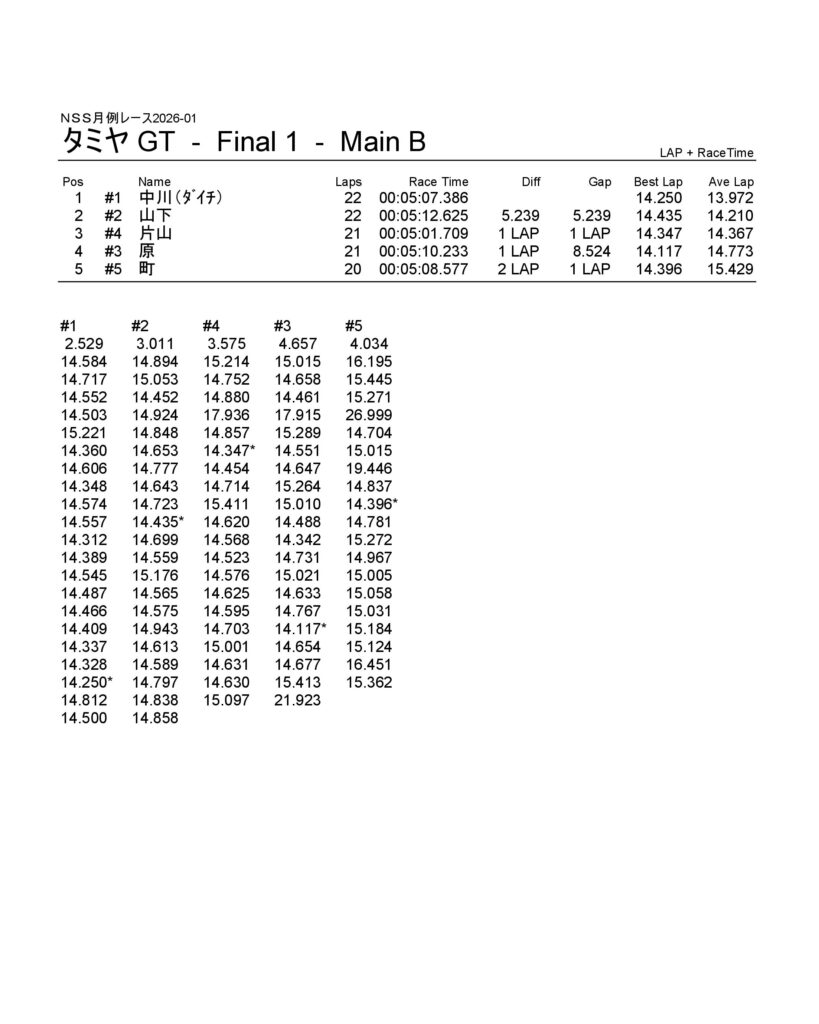 NSS月例レース2026-01
タミヤ GT - Final 1 - Main B

LAP + RaceTime

| Pos | | Name | Laps | Race Time | Diff | Gap | Best Lap | Ave Lap |
|---|---|---|---|---|---|---|---|---|
| 1 | #1 | 中川(ﾀﾞｲﾁ) | 22 | 00:05:07.386 | | | 14.250 | 13.972 |
| 2 | #2 | 山下 | 22 | 00:05:12.625 | 5.239 | 5.239 | 14.435 | 14.210 |
| 3 | #4 | 片山 | 21 | 00:05:01.709 | 1 LAP | 1 LAP | 14.347 | 14.367 |
| 4 | #3 | 原 | 21 | 00:05:10.233 | 1 LAP | 8.524 | 14.117 | 14.773 |
| 5 | #5 | 町 | 20 | 00:05:08.577 | 2 LAP | 1 LAP | 14.396 | 15.429 |

| #1 | #2 | #4 | #3 | #5 |
|---|---|---|---|---|
| 2.529 | 3.011 | 3.575 | 4.657 | 4.034 |
| 14.584 | 14.894 | 15.214 | 15.015 | 16.195 |
| 14.717 | 15.053 | 14.752 | 14.658 | 15.445 |
| 14.552 | 14.452 | 14.880 | 14.461 | 15.271 |
| 14.503 | 14.924 | 17.936 | 17.915 | 26.999 |
| 15.221 | 14.848 | 14.857 | 15.289 | 14.704 |
| 14.360 | 14.653 | 14.347* | 14.551 | 15.015 |
| 14.606 | 14.777 | 14.454 | 14.647 | 19.446 |
| 14.348 | 14.643 | 14.714 | 15.264 | 14.837 |
| 14.574 | 14.723 | 15.411 | 15.010 | 14.396* |
| 14.557 | 14.435* | 14.620 | 14.488 | 14.781 |
| 14.312 | 14.699 | 14.568 | 14.342 | 15.272 |
| 14.389 | 14.559 | 14.523 | 14.731 | 14.967 |
| 14.545 | 15.176 | 14.576 | 15.021 | 15.005 |
| 14.487 | 14.565 | 14.625 | 14.633 | 15.058 |
| 14.466 | 14.575 | 14.595 | 14.767 | 15.031 |
| 14.409 | 14.943 | 14.703 | 14.117* | 15.184 |
| 14.337 | 14.613 | 15.001 | 14.654 | 15.124 |
| 14.328 | 14.589 | 14.631 | 14.677 | 16.451 |
| 14.250* | 14.797 | 14.630 | 15.413 | 15.362 |
| 14.812 | 14.838 | 15.097 | 21.923 | |
| 14.500 | 14.858 | | | |